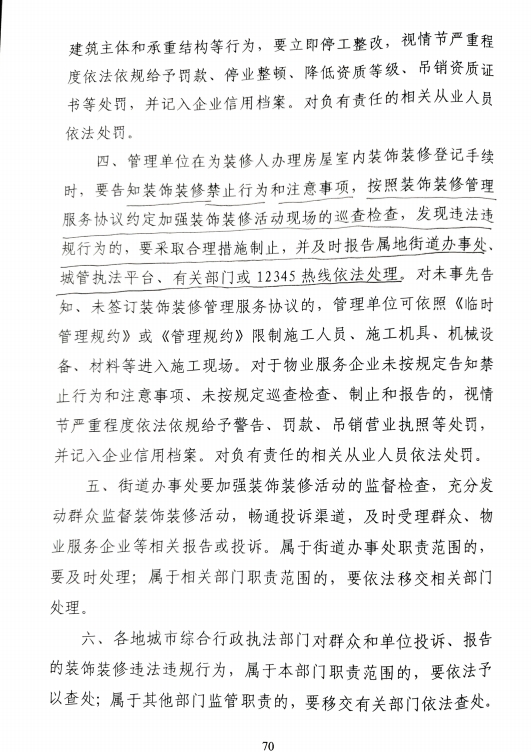 建筑主体和承重结构等行为，要立即停工整改，视情节严重程度依法依规给予罚款、停业整顿、降低资质等级、吊销资质证书等处罚，并记入企业信用档案。对负有责任的相关从业人员依法处罚。

四、管理单位在为装修人办理房屋室内装饰装修登记手续时，要告知装饰装修禁止行为和注意事项，按照装饰装修管理服务协议约定加强装饰装修活动现场的巡查检查，发现违法违规行为的，要采取合理措施制止，并及时报告属地街道办事处、城管执法平台、有关部门或12345热线依法处理。对未事先告知、未签订装饰装修管理服务协议的，管理单位可依照《临时管理规约》或《管理规约》限制施工人员、施工机具、机械设备、材料等进入施工现场。对于物业服务企业未按规定告知禁止行为和注意事项、未按规定巡查检查、制止和报告的，视情节严重程度依法依规给予警告、罚款、吊销营业执照等处罚，并记入企业信用档案。对负有责任的相关从业人员依法处罚。

五、街道办事处要加强装饰装修活动的监督检查，充分发动群众监督装饰装修活动，畅通投诉渠道，及时受理群众、物业服务企业等相关报告或投诉。属于街道办事处职责范围的，要及时处理；属于相关部门职责范围的，要依法移交相关部门处理。

六、各地城市综合行政执法部门对群众和单位投诉、报告的装饰装修违法违规行为，属于本部门职责范围的，要依法予以查处；属于其他部门监管职责的，要移交有关部门依法查处。

70